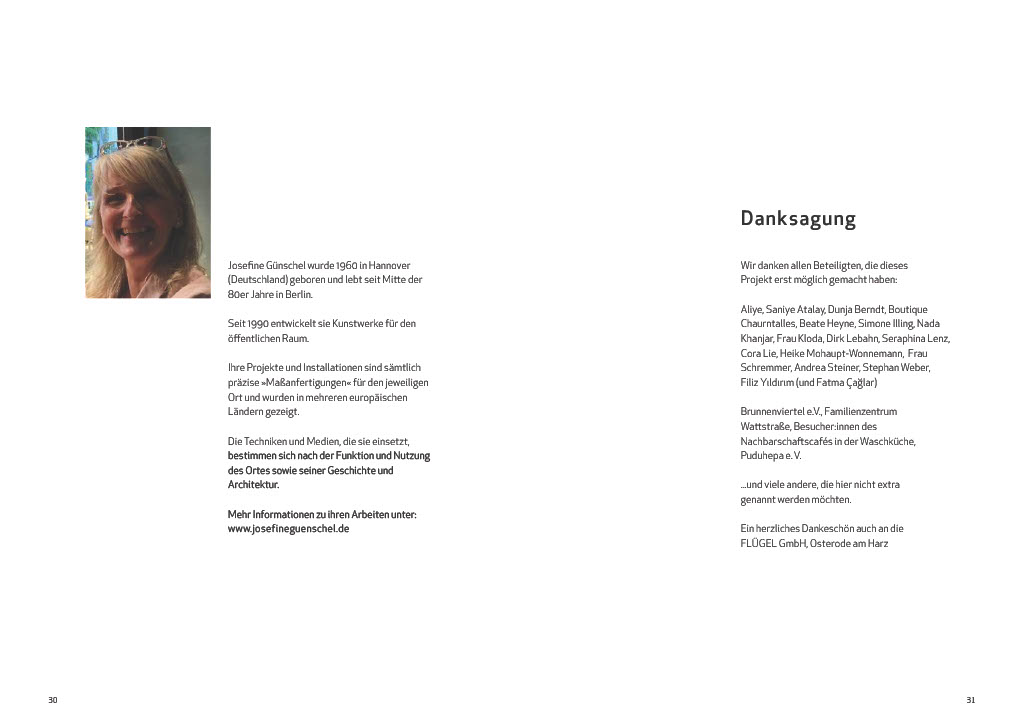 Josefine Günschel wurde 1960 in Hannover (Deutschland) geboren und lebt seit Mitte der 80er Jahre in Berlin.

Seit 1990 entwickelt sie Kunstwerke für den öffentlichen Raum.

Ihre Projekte und Installationen sind sämtlich präzise »Maßanfertigungen« für den jeweiligen Ort und wurden in mehreren europäischen Ländern gezeigt.

Die Techniken und Medien, die sie einsetzt, bestimmen sich nach der Funktion und Nutzung des Ortes sowie seiner Geschichte und Architektur.

Mehr Informationen zu ihren Arbeiten unter: www.josefineguenschel.de

30

Danksagung

Wir danken allen Beteiligten, die dieses Projekt erst möglich gemacht haben:

Aliye, Saniye Atalay, Dunja Berndt, Boutique Chaurntalles, Beate Heyne, Simone Illing, Nada Khanjar, Frau Kloda, Dirk Lebahn, Seraphina Lenz, Cora Lie, Heike Mohaupt-Wonnemann, Frau Schremmer, Andrea Steiner, Stephan Weber, Filiz Yıldırım (und Fatma Çağlar)

Brunnenviertel e.V., Familienzentrum Wattstraße, Besucher:innen des Nachbarschaftscafés in der Waschküche, Puduhepa e. V.

...und viele andere, die hier nicht extra genannt werden möchten.

Ein herzliches Dankeschön auch an die FLÜGEL GmbH, Osterode am Harz

31